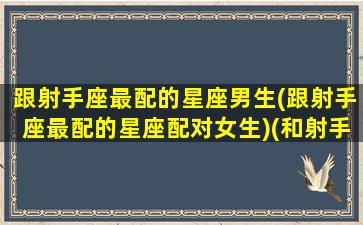 跟射手座最配的星座男生(跟射手座最配的星座配对女生)(和射手